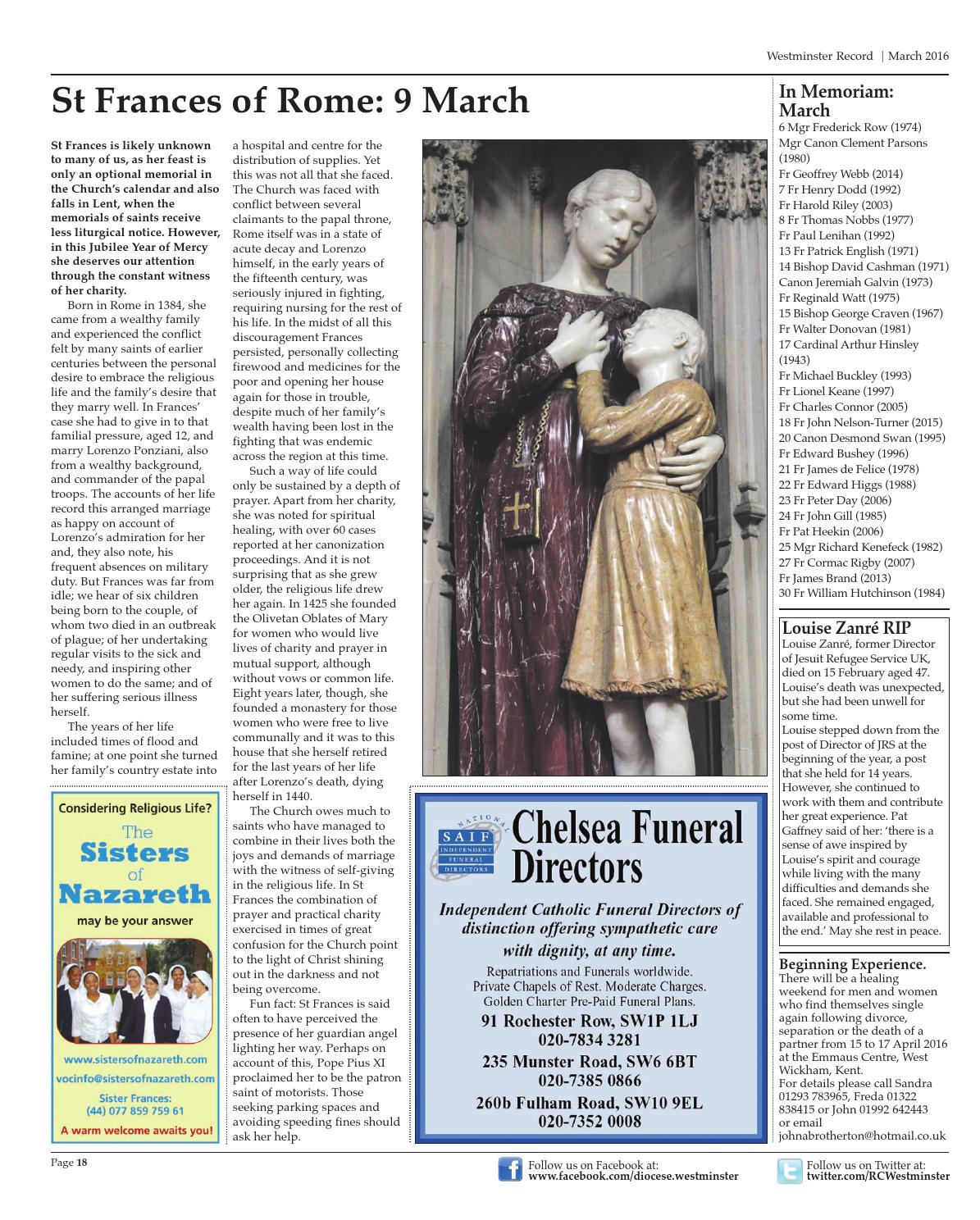 Westminster Record | March 2016

St Frances of Rome: 9 March

St Frances is likely unknown to many of us, as her feast is only an optional memorial in the Church's calendar and also falls in Lent, when the memorials of saints receive less liturgical notice. However, in this Jubilee Year of Mercy she deserves our attention through the constant witness of her charity.

Born in Rome in 1384, she came from a wealthy family and experienced the conflict felt by many saints of earlier centuries between the personal desire to embrace the religious life and the family's desire that they marry well. In Frances' case she had to give in to that familial pressure, aged 12, and marry Lorenzo Ponziani, also from a wealthy background, and commander of the papal troops. The accounts of her life record this arranged marriage as happy on account of Lorenzo's admiration for her and, they also note, his frequent absences on military duty. But Frances was far from idle; we hear of six children being born to the couple, of whom two died in an outbreak of plague; of her undertaking regular visits to the sick and needy, and inspiring other women to do the same; and of her suffering serious illness herself.

The years of her life included times of flood and famine; at one point she turned her family's country estate into a hospital and centre for the distribution of supplies. Yet this was not all that she faced. The Church was faced with conflict between several claimants to the papal throne, Rome itself was in a state of acute decay and Lorenzo himself, in the early years of the fifteenth century, was seriously injured in fighting, requiring nursing for the rest of his life. In the midst of all this discouragement Frances persisted, personally collecting firewood and medicines for the poor and opening her house again for those in trouble, despite much of her family's wealth having been lost in the fighting that was endemic across the region at this time.

Such a way of life could only be sustained by a depth of prayer. Apart from her charity, she was noted for spiritual healing, with over 60 cases reported at her canonization proceedings. And it is not surprising that as she grew older, the religious life drew her again. In 1425 she founded the Olivetan Oblates of Mary for women who would live lives of charity and prayer in mutual support, although without vows or common life. Eight years later, though, she founded a monastery for those women who were free to live communally and it was to this house that she herself retired for the last years of her life after Lorenzo's death, dying herself in 1440.

The Church owes much to saints who have managed to combine in their lives both the joys and demands of marriage with the witness of self-giving in the religious life. In St Frances the combination of prayer and practical charity exercised in times of great confusion for the Church point to the light of Christ shining out in the darkness and not being overcome.

Fun fact: St Frances is said often to have perceived the presence of her guardian angel lighting her way. Perhaps on account of this, Pope Pius XI proclaimed her to be the patron saint of motorists. Those seeking parking spaces and avoiding speeding fines should ask her help.

Considering Religious Life?
The Sisters of Nazareth
may be your answer
www.sistersofnazareth.com
vocinfo@sistersofnazareth.com
Sister Frances:
(44) 077 859 759 61
A warm welcome awaits you!

NATIONAL SAIF INDEPENDENT FUNERAL DIRECTORS
Chelsea Funeral Directors
Independent Catholic Funeral Directors of distinction offering sympathetic care with dignity, at any time.
Repatriations and Funerals worldwide.
Private Chapels of Rest. Moderate Charges.
Golden Charter Pre-Paid Funeral Plans.
91 Rochester Row, SW1P 1LJ
020-7834 3281
235 Munster Road, SW6 6BT
020-7385 0866
260b Fulham Road, SW10 9EL
020-7352 0008

In Memoriam: March
6 Mgr Frederick Row (1974)
Mgr Canon Clement Parsons (1980)
Fr Geoffrey Webb (2014)
7 Fr Henry Dodd (1992)
Fr Harold Riley (2003)
8 Fr Thomas Nobbs (1977)
Fr Paul Lenihan (1992)
13 Fr Patrick English (1971)
14 Bishop David Cashman (1971)
Canon Jeremiah Galvin (1973)
Fr Reginald Watt (1975)
15 Bishop George Craven (1967)
Fr Walter Donovan (1981)
17 Cardinal Arthur Hinsley (1943)
Fr Michael Buckley (1993)
Fr Lionel Keane (1997)
Fr Charles Connor (2005)
18 Fr John Nelson-Turner (2015)
20 Canon Desmond Swan (1995)
Fr Edward Bushey (1996)
21 Fr James de Felice (1978)
22 Fr Edward Higgs (1988)
23 Fr Peter Day (2006)
24 Fr John Gill (1985)
Fr Pat Heekin (2006)
25 Mgr Richard Kenefeck (1982)
27 Fr Cormac Rigby (2007)
Fr James Brand (2013)
30 Fr William Hutchinson (1984)

Louise Zanré RIP
Louise Zanré, former Director of Jesuit Refugee Service UK, died on 15 February aged 47. Louise's death was unexpected, but she had been unwell for some time.
Louise stepped down from the post of Director of JRS at the beginning of the year, a post that she held for 14 years. However, she continued to work with them and contribute her great experience. Pat Gaffney said of her: 'there is a sense of awe inspired by Louise's spirit and courage while living with the many difficulties and demands she faced. She remained engaged, available and professional to the end.' May she rest in peace.

Beginning Experience.
There will be a healing weekend for men and women who find themselves single again following divorce, separation or the death of a partner from 15 to 17 April 2016 at the Emmaus Centre, West Wickham, Kent.
For details please call Sandra 01293 783965, Freda 01322 838415 or John 01992 642443 or email johnabrotherton@hotmail.co.uk

Page 18

Follow us on Facebook at: www.facebook.com/diocese.westminster

Follow us on Twitter at: twitter.com/RCWestminster